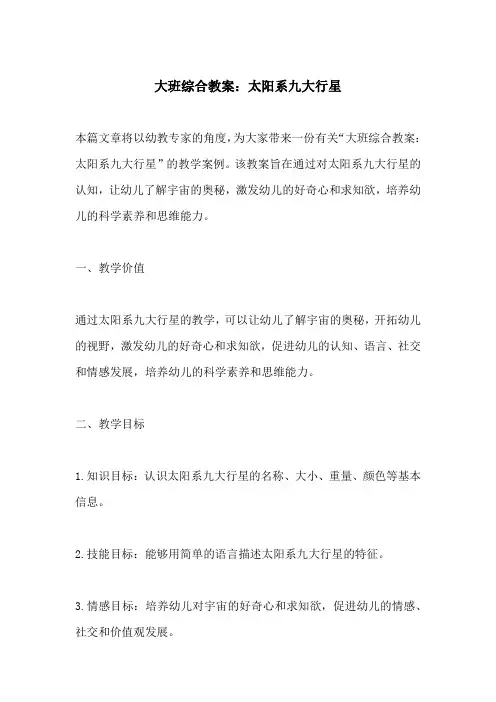 大班综合教案：太阳系九大行星

本篇文章将以幼教专家的角度，为大家带来一份有关“大班综合教案：太阳系九大行星”的教学案例。该教案旨在通过对太阳系九大行星的认知，让幼儿了解宇宙的奥秘，激发幼儿的好奇心和求知欲，培养幼儿的科学素养和思维能力。

一、教学价值

通过太阳系九大行星的教学，可以让幼儿了解宇宙的奥秘，开拓幼儿的视野，激发幼儿的好奇心和求知欲，促进幼儿的认知、语言、社交和情感发展，培养幼儿的科学素养和思维能力。

二、教学目标

1. 知识目标：认识太阳系九大行星的名称、大小、重量、颜色等基本信息。

2. 技能目标：能够用简单的语言描述太阳系九大行星的特征。

3. 情感目标：培养幼儿对宇宙的好奇心和求知欲，促进幼儿的情感、社交和价值观发展。